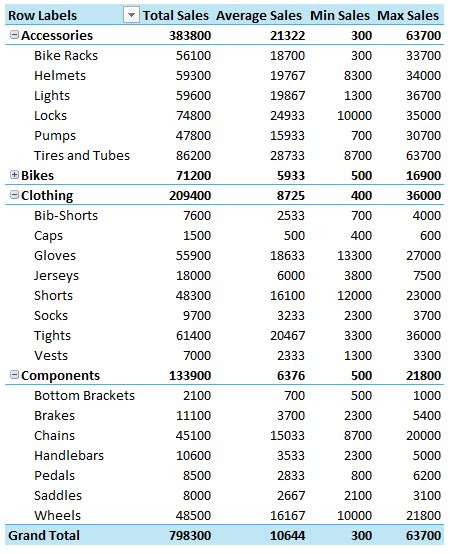 | Row Labels | Total Sales | Average Sales | Min Sales | Max Sales |
|---|---|---|---|---|
| Accessories | 383800 | 21322 | 300 | 63700 |
| Bike Racks | 56100 | 18700 | 300 | 33700 |
| Helmets | 59300 | 19767 | 8300 | 34000 |
| Lights | 59600 | 19867 | 1300 | 36700 |
| Locks | 74800 | 24933 | 10000 | 35000 |
| Pumps | 47800 | 15933 | 700 | 30700 |
| Tires and Tubes | 86200 | 28733 | 8700 | 63700 |
| Bikes | 71200 | 5933 | 500 | 16900 |
| Clothing | 209400 | 8725 | 400 | 36000 |
| Bib-Shorts | 7600 | 2533 | 700 | 4000 |
| Caps | 1500 | 500 | 400 | 600 |
| Gloves | 55900 | 18633 | 13300 | 27000 |
| Jerseys | 18000 | 6000 | 3800 | 7500 |
| Shorts | 48300 | 16100 | 12000 | 23000 |
| Socks | 9700 | 3233 | 2300 | 3700 |
| Tights | 61400 | 20467 | 3300 | 36000 |
| Vests | 7000 | 2333 | 1300 | 3300 |
| Components | 133900 | 6376 | 500 | 21800 |
| Bottom Brackets | 2100 | 700 | 500 | 1000 |
| Brakes | 11100 | 3700 | 2300 | 5400 |
| Chains | 45100 | 15033 | 8700 | 20000 |
| Handlebars | 10600 | 3533 | 2300 | 5000 |
| Pedals | 8500 | 2833 | 800 | 6200 |
| Saddles | 8000 | 2667 | 2100 | 3100 |
| Wheels | 48500 | 16167 | 10000 | 21800 |
| Grand Total | 798300 | 10644 | 300 | 63700 |